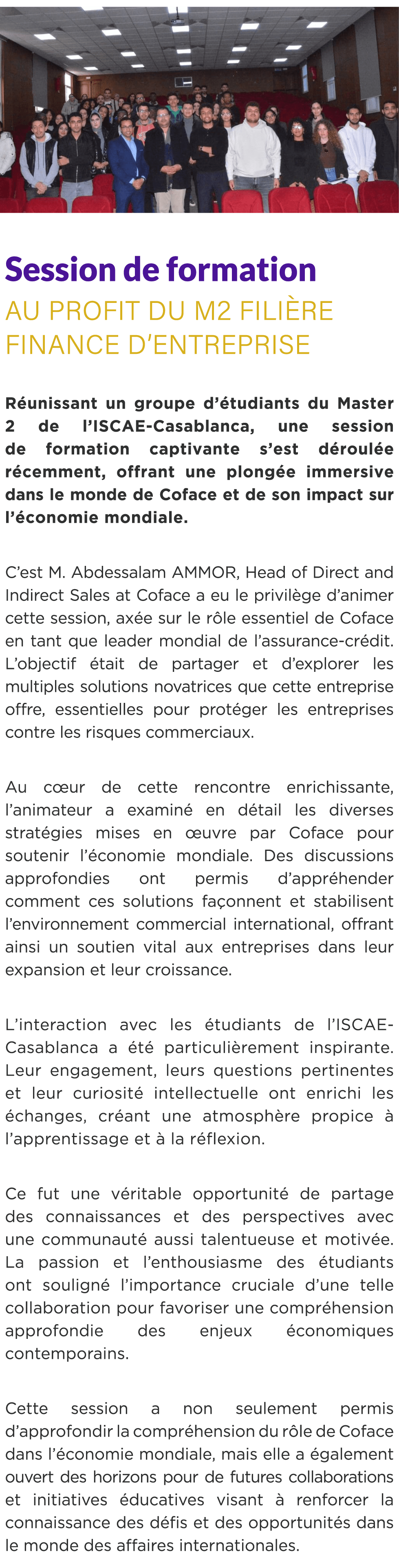 Session de formation

AU PROFIT DU M2 FILIÈRE FINANCE D'ENTREPRISE

Réunissant un groupe d'étudiants du Master 2 de l'ISCAE-Casablanca, une session de formation captivante s'est déroulée récemment, offrant une plongée immersive dans le monde de Coface et de son impact sur l'économie mondiale.

C'est M. Abdessalam AMMOR, Head of Direct and Indirect Sales at Coface a eu le privilège d'animer cette session, axée sur le rôle essentiel de Coface en tant que leader mondial de l'assurance-crédit. L'objectif était de partager et d'explorer les multiples solutions novatrices que cette entreprise offre, essentielles pour protéger les entreprises contre les risques commerciaux.

Au cœur de cette rencontre enrichissante, l'animateur a examiné en détail les diverses stratégies mises en œuvre par Coface pour soutenir l'économie mondiale. Des discussions approfondies ont permis d'appréhender comment ces solutions façonnent et stabilisent l'environnement commercial international, offrant ainsi un soutien vital aux entreprises dans leur expansion et leur croissance.

L'interaction avec les étudiants de l'ISCAE-Casablanca a été particulièrement inspirante. Leur engagement, leurs questions pertinentes et leur curiosité intellectuelle ont enrichi les échanges, créant une atmosphère propice à l'apprentissage et à la réflexion.

Ce fut une véritable opportunité de partage des connaissances et des perspectives avec une communauté aussi talentueuse et motivée. La passion et l'enthousiasme des étudiants ont souligné l'importance cruciale d'une telle collaboration pour favoriser une compréhension approfondie des enjeux économiques contemporains.

Cette session a non seulement permis d'approfondir la compréhension du rôle de Coface dans l'économie mondiale, mais elle a également ouvert des horizons pour de futures collaborations et initiatives éducatives visant à renforcer la connaissance des défis et des opportunités dans le monde des affaires internationales.